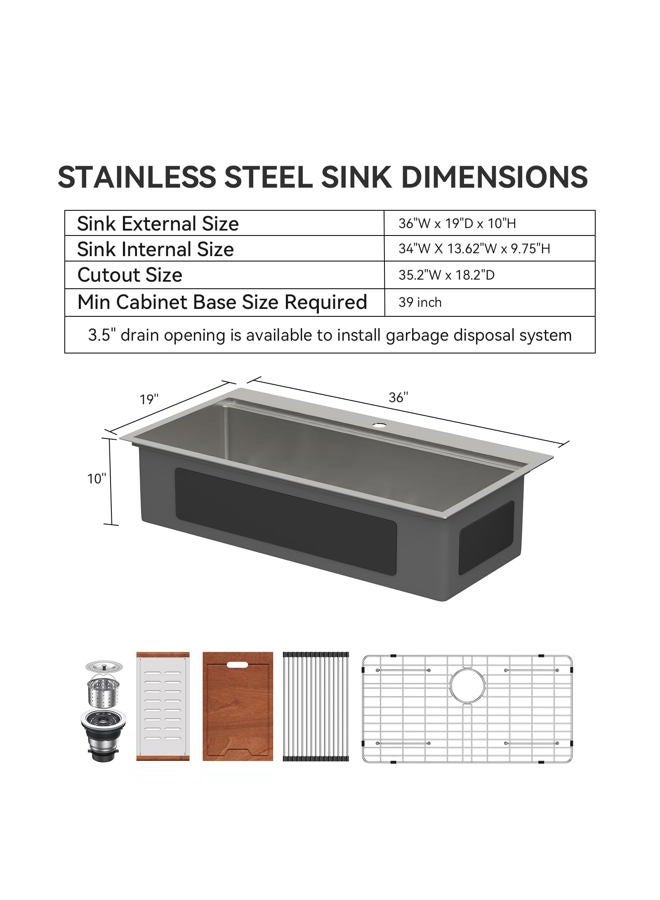 STAINLESS STEEL SINK DIMENSIONS

| Sink External Size | 36"W x 19"D x 10"H |
|---|---|
| Sink Internal Size | 34"W X 13.62"W x 9.75"H |
| Cutout Size | 35.2"W x 18.2"D |
| Min Cabinet Base Size Required | 39 inch |
| 3.5" drain opening is available to install garbage disposal system | |

19"

36"

10"